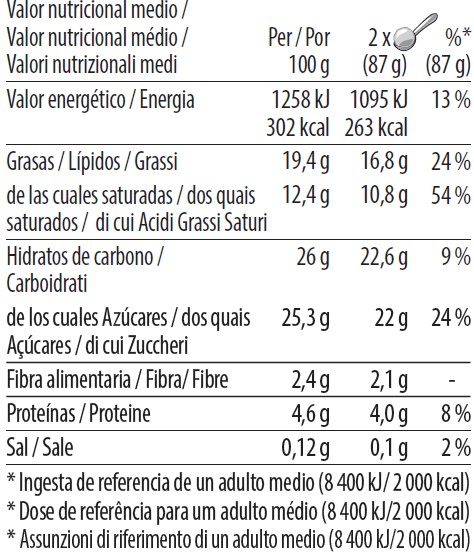 | Valor nutricional medio / Valor nutricional médio / Valori nutrizionali medi | Per / Por 100 g | 2 x (87 g) | %* (87 g) |
|---|---|---|---|
| Valor energético / Energia | 1258 kJ 302 kcal | 1095 kJ 263 kcal | 13 % |
| Grasas / Lípidos / Grassi | 19,4 g | 16,8 g | 24 % |
| de las cuales saturadas / dos quais saturados / di cui Acidi Grassi Saturi | 12,4 g | 10,8 g | 54 % |
| Hidratos de carbono / Carboidrati | 26 g | 22,6 g | 9 % |
| de los cuales Azúcares / dos quais Açúcares / di cui Zuccheri | 25,3 g | 22 g | 24 % |
| Fibra alimentaria / Fibra/ Fibre | 2,4 g | 2,1 g | - |
| Proteínas / Proteine | 4,6 g | 4,0 g | 8 % |
| Sal / Sale | 0,12 g | 0,1 g | 2 % |

* Ingesta de referencia de un adulto medio (8 400 kJ/ 2 000 kcal)
* Dose de referência para um adulto médio (8 400 kJ/2 000 kcal)
* Assunzioni di riferimento di un adulto medio (8 400 kJ/2 000 kcal)